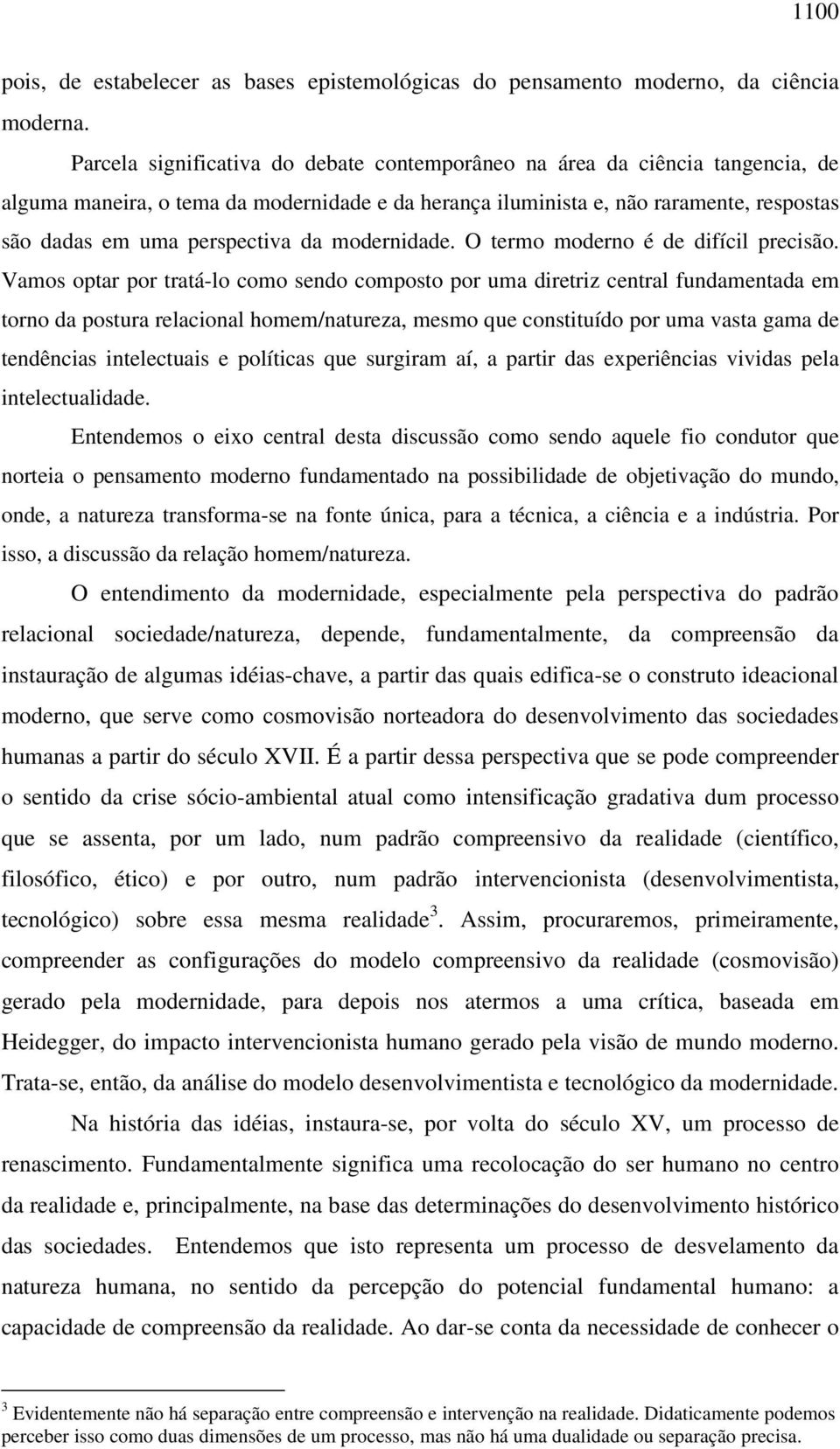 1100

pois, de estabelecer as bases epistemológicas do pensamento moderno, da ciência moderna.

Parcela significativa do debate contemporâneo na área da ciência tangencia, de alguma maneira, o tema da modernidade e da herança iluminista e, não raramente, respostas são dadas em uma perspectiva da modernidade. O termo moderno é de difícil precisão. Vamos optar por tratá-lo como sendo composto por uma diretriz central fundamentada em torno da postura relacional homem/natureza, mesmo que constituído por uma vasta gama de tendências intelectuais e políticas que surgiram aí, a partir das experiências vividas pela intelectualidade.

Entendemos o eixo central desta discussão como sendo aquele fio condutor que norteia o pensamento moderno fundamentado na possibilidade de objetivação do mundo, onde, a natureza transforma-se na fonte única, para a técnica, a ciência e a indústria. Por isso, a discussão da relação homem/natureza.

O entendimento da modernidade, especialmente pela perspectiva do padrão relacional sociedade/natureza, depende, fundamentalmente, da compreensão da instauração de algumas idéias-chave, a partir das quais edifica-se o construto ideacional moderno, que serve como cosmovisão norteadora do desenvolvimento das sociedades humanas a partir do século XVII. É a partir dessa perspectiva que se pode compreender o sentido da crise sócio-ambiental atual como intensificação gradativa dum processo que se assenta, por um lado, num padrão compreensivo da realidade (científico, filosófico, ético) e por outro, num padrão intervencionista (desenvolvimentista, tecnológico) sobre essa mesma realidade$^3$. Assim, procuraremos, primeiramente, compreender as configurações do modelo compreensivo da realidade (cosmovisão) gerado pela modernidade, para depois nos atermos a uma crítica, baseada em Heidegger, do impacto intervencionista humano gerado pela visão de mundo moderno. Trata-se, então, da análise do modelo desenvolvimentista e tecnológico da modernidade.

Na história das idéias, instaura-se, por volta do século XV, um processo de renascimento. Fundamentalmente significa uma recolocação do ser humano no centro da realidade e, principalmente, na base das determinações do desenvolvimento histórico das sociedades. Entendemos que isto representa um processo de desvelamento da natureza humana, no sentido da percepção do potencial fundamental humano: a capacidade de compreensão da realidade. Ao dar-se conta da necessidade de conhecer o

$^3$ Evidentemente não há separação entre compreensão e intervenção na realidade. Didaticamente podemos perceber isso como duas dimensões de um processo, mas não há uma dualidade ou separação precisa.